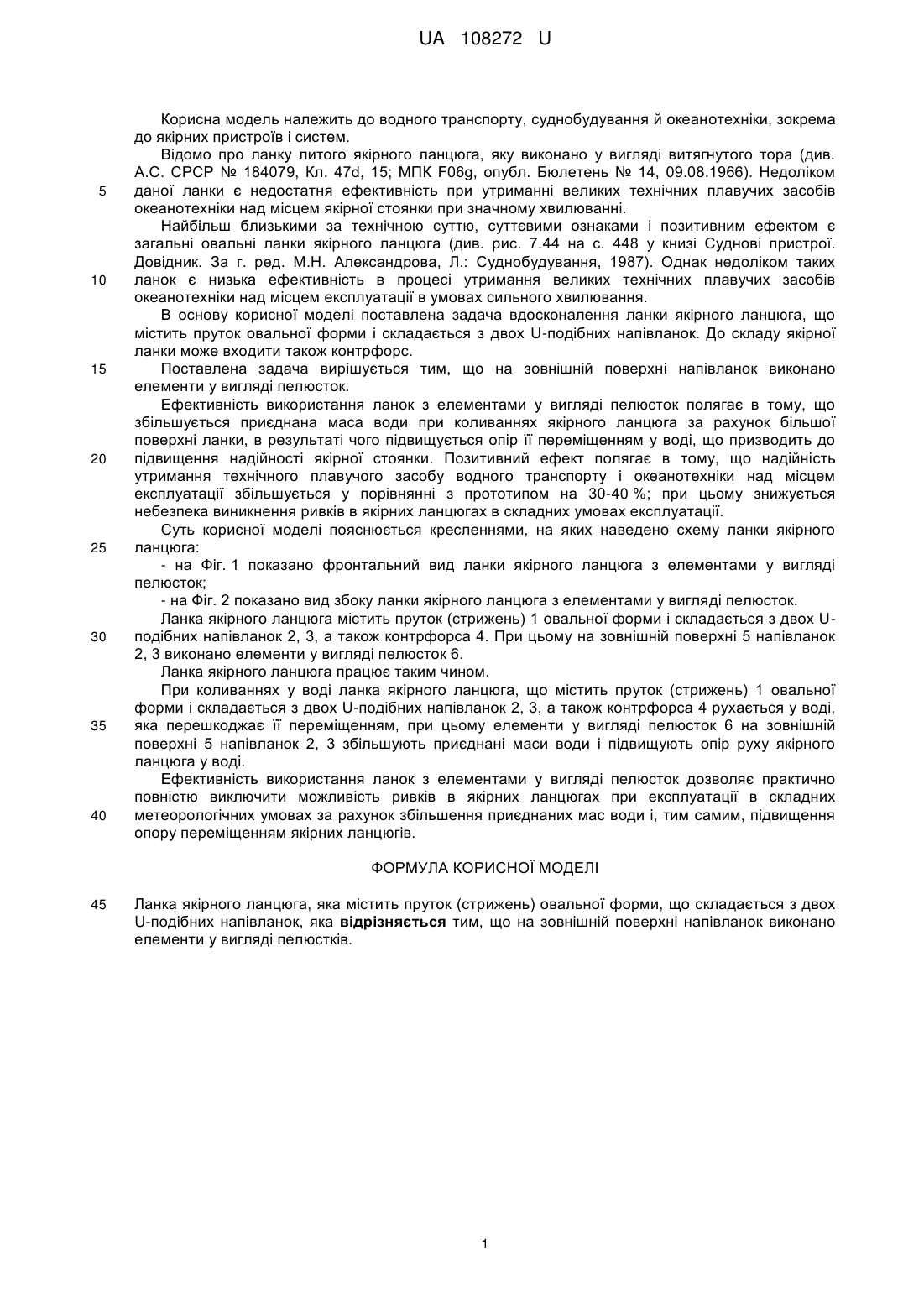 UA 108272 U

Корисна модель належить до водного транспорту, суднобудування й океанотехніки, зокрема до якірних пристроїв і систем.

Відомо про ланку литого якірного ланцюга, яку виконано у вигляді витягнутого тора (див. А.С. СРСР № 184079, Кл. 47d, 15; МПК F06g, опубл. Бюлетень № 14, 09.08.1966). Недоліком

5 даної ланки є недостатня ефективність при утриманні великих технічних плавучих засобів океанотехніки над місцем якірної стоянки при значному хвилюванні.

Найбільш близькими за технічною суттю, суттєвими ознаками і позитивним ефектом є загальні овальні ланки якірного ланцюга (див. рис. 7.44 на с. 448 у книзі Суднові пристрої. Довідник. За г. ред. М.Н. Александрова, Л.: Суднобудування, 1987). Однак недоліком таких

10 ланок є низька ефективність в процесі утримання великих технічних плавучих засобів океанотехніки над місцем експлуатації в умовах сильного хвилювання.

В основу корисної моделі поставлена задача вдосконалення ланки якірного ланцюга, що містить пруток овальної форми і складається з двох U-подібних напівланок. До складу якірної ланки може входити також контрфорс.

15 Поставлена задача вирішується тим, що на зовнішній поверхні напівланок виконано елементи у вигляді пелюсток.

Ефективність використання ланок з елементами у вигляді пелюсток полягає в тому, що збільшується приєднана маса води при коливаннях якірного ланцюга за рахунок більшої поверхні ланки, в результаті чого підвищується опір її переміщенням у воді, що призводить до

20 підвищення надійності якірної стоянки. Позитивний ефект полягає в тому, що надійність утримання технічного плавучого засобу водного транспорту і океанотехніки над місцем експлуатації збільшується у порівнянні з прототипом на 30-40 %; при цьому знижується небезпека виникнення ривків в якірних ланцюгах в складних умовах експлуатації.

Суть корисної моделі пояснюється кресленнями, на яких наведено схему ланки якірного

25 ланцюга:

- на Фіг. 1 показано фронтальний вид ланки якірного ланцюга з елементами у вигляді пелюсток;

- на Фіг. 2 показано вид збоку ланки якірного ланцюга з елементами у вигляді пелюсток.

Ланка якірного ланцюга містить пруток (стрижень) 1 овальної форми і складається з двох U-

30 подібних напівланок 2, 3, а також контрфорса 4. При цьому на зовнішній поверхні 5 напівланок 2, 3 виконано елементи у вигляді пелюсток 6.

Ланка якірного ланцюга працює таким чином.

При коливаннях у воді ланка якірного ланцюга, що містить пруток (стрижень) 1 овальної форми і складається з двох U-подібних напівланок 2, 3, а також контрфорса 4 рухається у воді,

35 яка перешкоджає її переміщенням, при цьому елементи у вигляді пелюсток 6 на зовнішній поверхні 5 напівланок 2, 3 збільшують приєднані маси води і підвищують опір руху якірного ланцюга у воді.

Ефективність використання ланок з елементами у вигляді пелюсток дозволяє практично повністю виключити можливість ривків в якірних ланцюгах при експлуатації в складних

40 метеорологічних умовах за рахунок збільшення приєднаних мас води і, тим самим, підвищення опору переміщенням якірних ланцюгів.

ФОРМУЛА КОРИСНОЇ МОДЕЛІ

45 Ланка якірного ланцюга, яка містить пруток (стрижень) овальної форми, що складається з двох U-подібних напівланок, яка відрізняється тим, що на зовнішній поверхні напівланок виконано елементи у вигляді пелюстків.

1